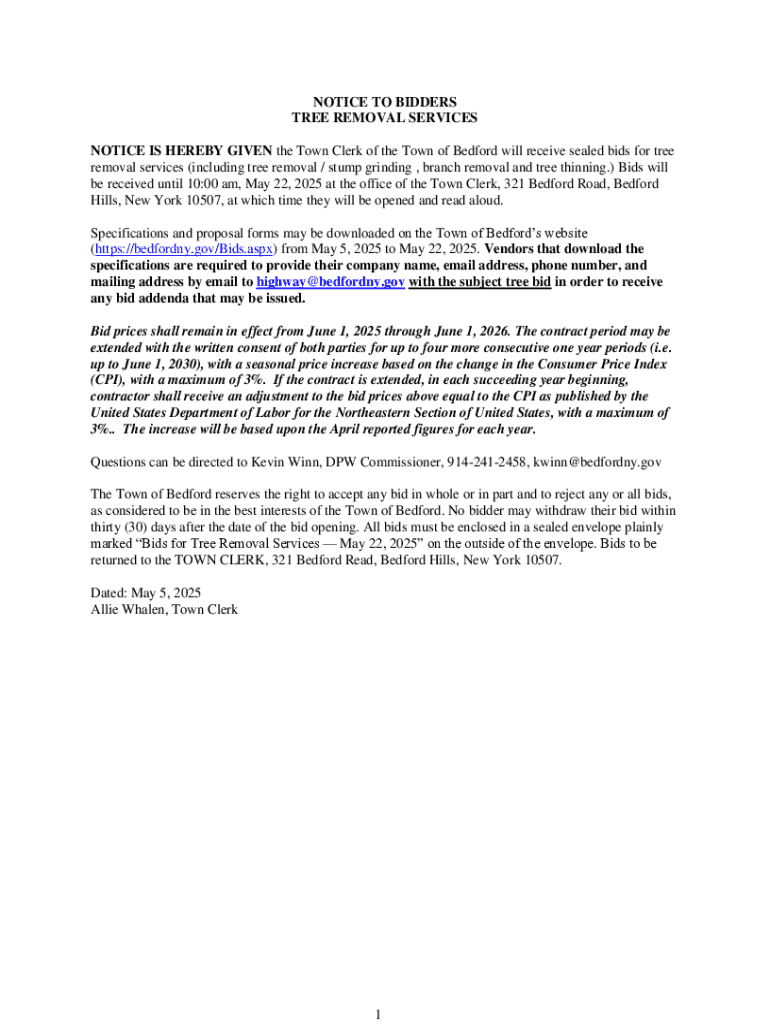 NOTICE TO BIDDERS
TREE REMOVAL SERVICES

NOTICE IS HEREBY GIVEN the Town Clerk of the Town of Bedford will receive sealed bids for tree removal services (including tree removal / stump grinding , branch removal and tree thinning.) Bids will be received until 10:00 am, May 22, 2025 at the office of the Town Clerk, 321 Bedford Road, Bedford Hills, New York 10507, at which time they will be opened and read aloud.

Specifications and proposal forms may be downloaded on the Town of Bedford's website (https://bedfordny.gov/Bids.aspx) from May 5, 2025 to May 22, 2025. Vendors that download the specifications are required to provide their company name, email address, phone number, and mailing address by email to highway@bedfordny.gov with the subject tree bid in order to receive any bid addenda that may be issued.

Bid prices shall remain in effect from June 1, 2025 through June 1, 2026. The contract period may be extended with the written consent of both parties for up to four more consecutive one year periods (i.e. up to June 1, 2030), with a seasonal price increase based on the change in the Consumer Price Index (CPI), with a maximum of 3%. If the contract is extended, in each succeeding year beginning, contractor shall receive an adjustment to the bid prices above equal to the CPI as published by the United States Department of Labor for the Northeastern Section of United States, with a maximum of 3%.. The increase will be based upon the April reported figures for each year.

Questions can be directed to Kevin Winn, DPW Commissioner, 914-241-2458, kwinn@bedfordny.gov

The Town of Bedford reserves the right to accept any bid in whole or in part and to reject any or all bids, as considered to be in the best interests of the Town of Bedford. No bidder may withdraw their bid within thirty (30) days after the date of the bid opening. All bids must be enclosed in a sealed envelope plainly marked "Bids for Tree Removal Services — May 22, 2025" on the outside of the envelope. Bids to be returned to the TOWN CLERK, 321 Bedford Read, Bedford Hills, New York 10507.

Dated: May 5, 2025
Allie Whalen, Town Clerk

1